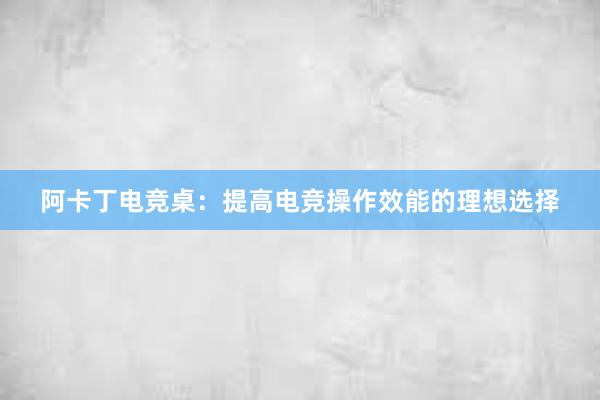 阿卡丁电竞桌：提高电竞操作效能的理想选择